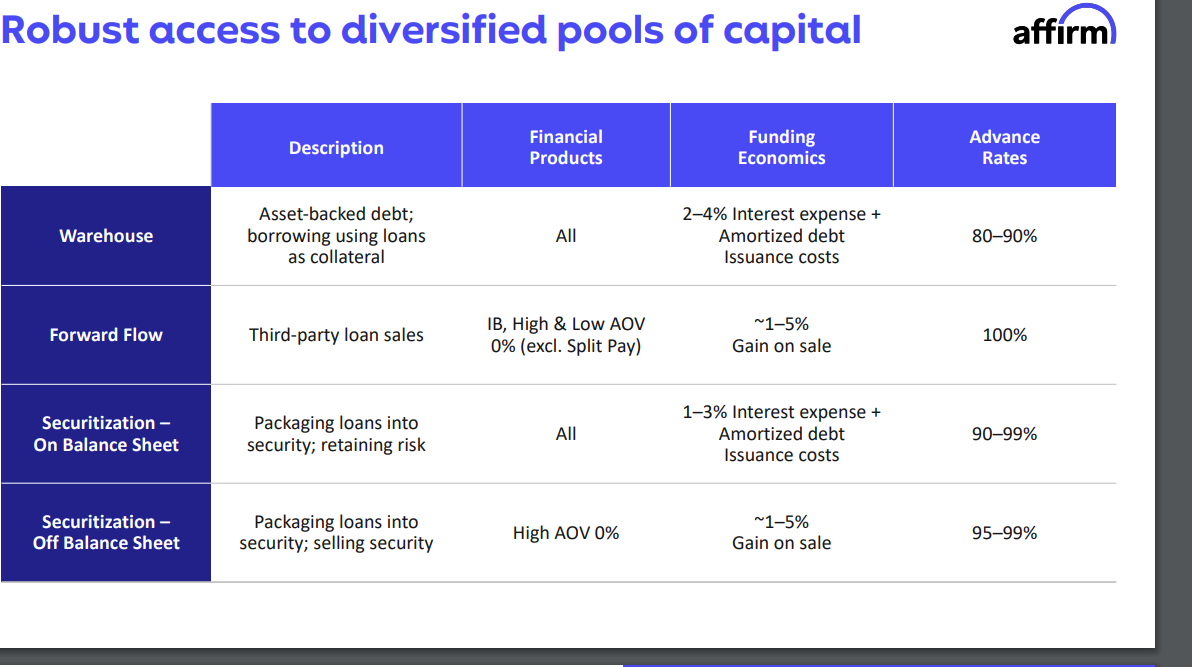 Robust access to diversified pools of capital

affirm

| | Description | Financial Products | Funding Economics | Advance Rates |
|---|---|---|---|---|
| Warehouse | Asset-backed debt; borrowing using loans as collateral | All | 2–4% Interest expense + Amortized debt Issuance costs | 80–90% |
| Forward Flow | Third-party loan sales | IB, High & Low AOV 0% (excl. Split Pay) | ~1–5% Gain on sale | 100% |
| Securitization – On Balance Sheet | Packaging loans into security; retaining risk | All | 1–3% Interest expense + Amortized debt Issuance costs | 90–99% |
| Securitization – Off Balance Sheet | Packaging loans into security; selling security | High AOV 0% | ~1–5% Gain on sale | 95–99% |